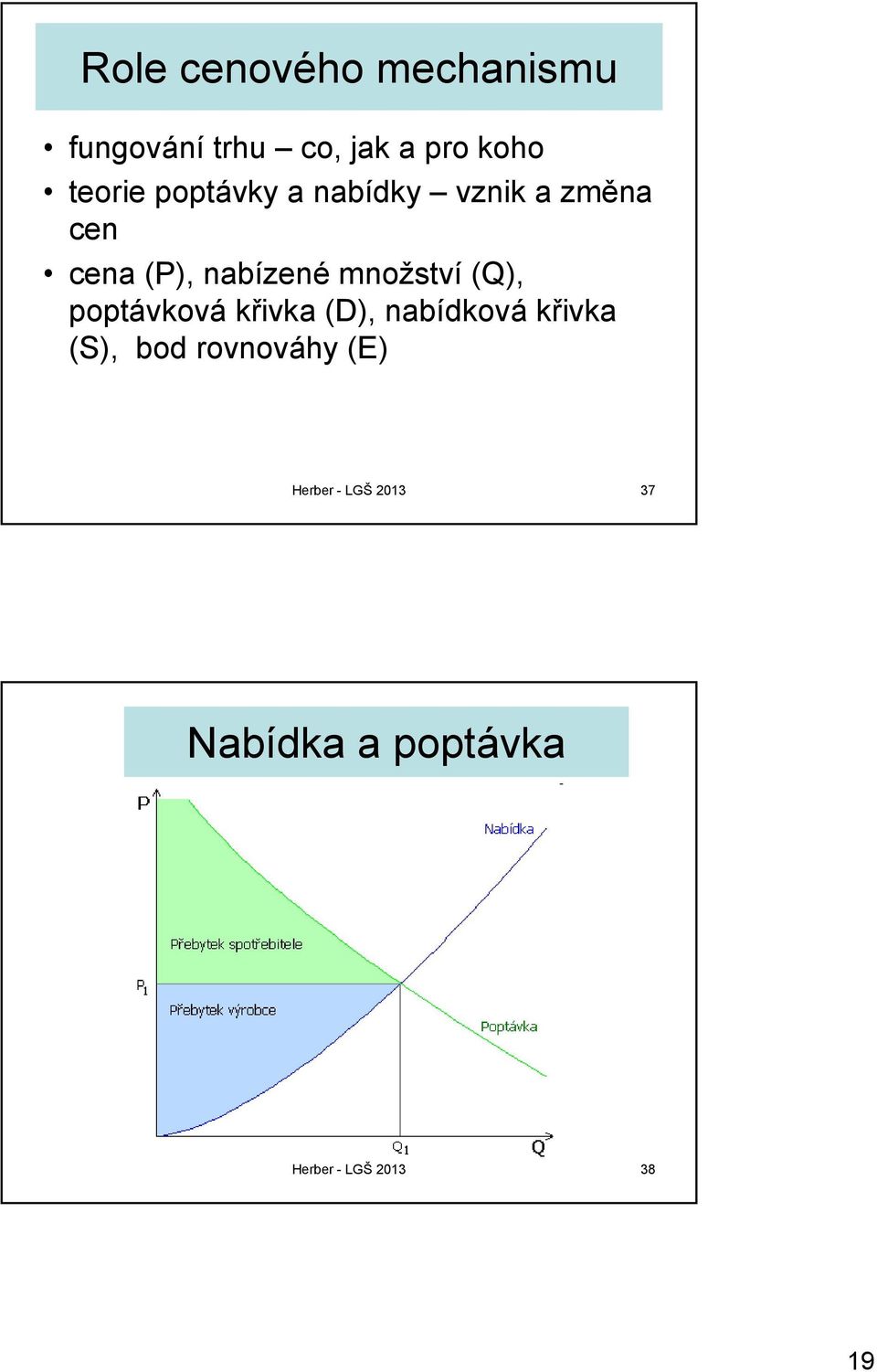 Role cenového mechanismu

• fungování trhu – co, jak a pro koho
• teorie poptávky a nabídky – vznik a změna cen
• cena (P), nabízené množství (Q), poptávková křivka (D), nabídková křivka (S), bod rovnováhy (E)

Herber - LGŠ 2013 37

Nabídka a poptávka

P
Nabídka
Přebytek spotřebitele
$P_1$
Přebytek výrobce
Poptávka
$Q_1$
Q

Herber - LGŠ 2013 38

19